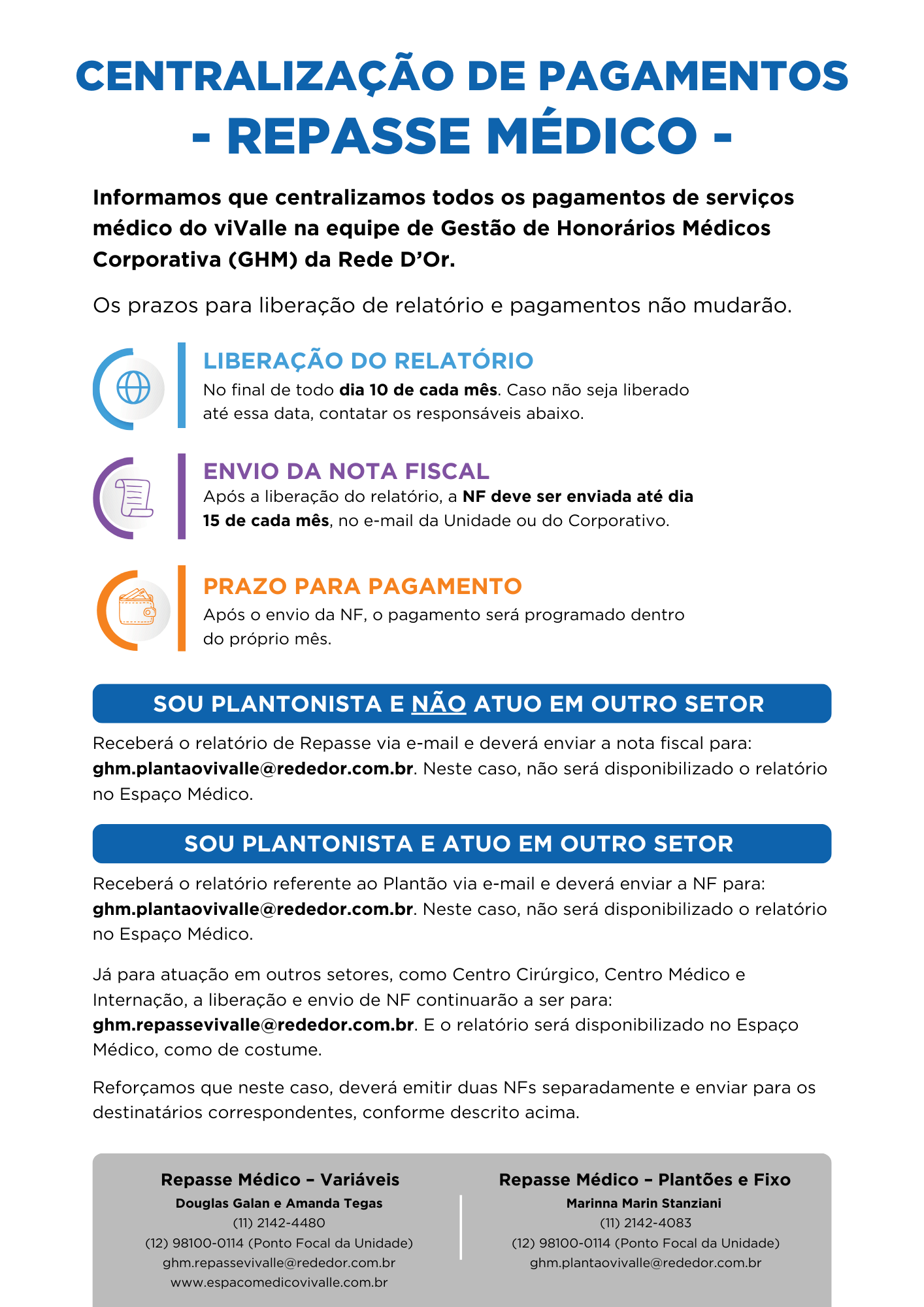 CENTRALIZAÇÃO DE PAGAMENTOS
- REPASSE MÉDICO -

Informamos que centralizamos todos os pagamentos de serviços médico do viValle na equipe de Gestão de Honorários Médicos Corporativa (GHM) da Rede D'Or.

Os prazos para liberação de relatório e pagamentos não mudarão.

LIBERAÇÃO DO RELATÓRIO
No final de todo dia 10 de cada mês. Caso não seja liberado até essa data, contatar os responsáveis abaixo.

ENVIO DA NOTA FISCAL
Após a liberação do relatório, a NF deve ser enviada até dia 15 de cada mês, no e-mail da Unidade ou do Corporativo.

PRAZO PARA PAGAMENTO
Após o envio da NF, o pagamento será programado dentro do próprio mês.

SOU PLANTONISTA E NÃO ATUO EM OUTRO SETOR

Receberá o relatório de Repasse via e-mail e deverá enviar a nota fiscal para: ghm.plantaovivalle@rededor.com.br. Neste caso, não será disponibilizado o relatório no Espaço Médico.

SOU PLANTONISTA E ATUO EM OUTRO SETOR

Receberá o relatório referente ao Plantão via e-mail e deverá enviar a NF para: ghm.plantaovivalle@rededor.com.br. Neste caso, não será disponibilizado o relatório no Espaço Médico.

Já para atuação em outros setores, como Centro Cirúrgico, Centro Médico e Internação, a liberação e envio de NF continuarão a ser para: ghm.repassevivalle@rededor.com.br. E o relatório será disponibilizado no Espaço Médico, como de costume.

Reforçamos que neste caso, deverá emitir duas NFs separadamente e enviar para os destinatários correspondentes, conforme descrito acima.

Repasse Médico – Variáveis
Douglas Galan e Amanda Tegas
(11) 2142-4480
(12) 98100-0114 (Ponto Focal da Unidade)
ghm.repassevivalle@rededor.com.br
www.espacomedicovivalle.com.br

Repasse Médico – Plantões e Fixo
Marinna Marin Stanziani
(11) 2142-4083
(12) 98100-0114 (Ponto Focal da Unidade)
ghm.plantaovivalle@rededor.com.br